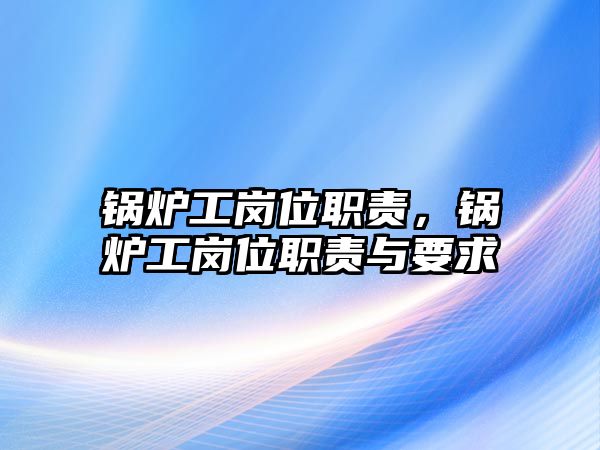 锅炉工岗位职责，锅炉工岗位职责与要求